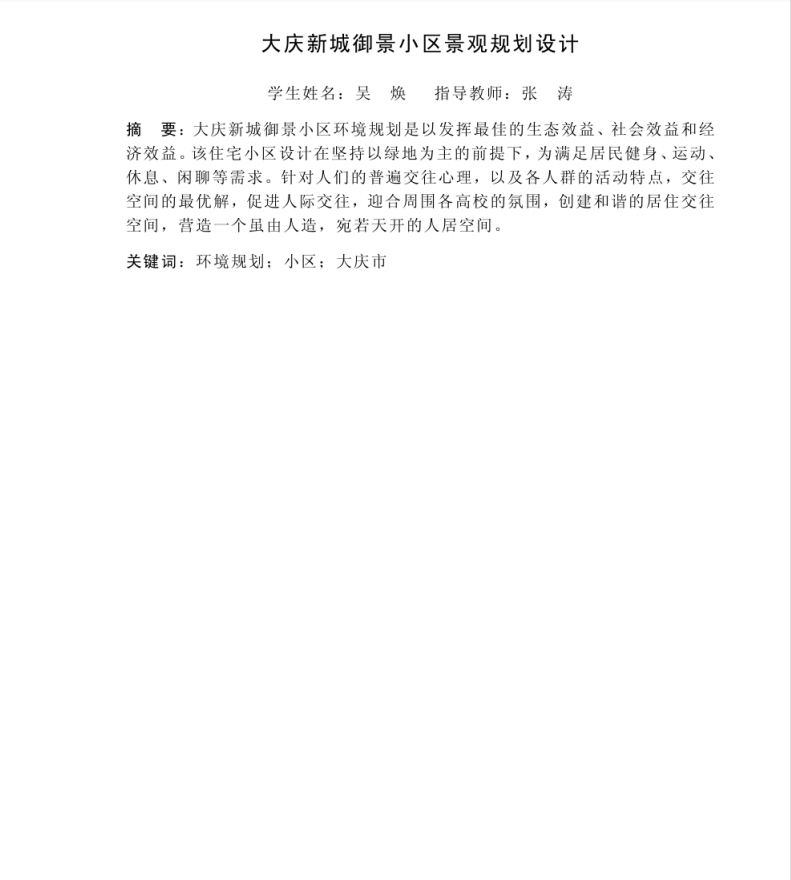 大庆新城御景小区景观规划设计

学生姓名：吴 焕 指导教师：张 涛

摘 要：大庆新城御景小区环境规划是以发挥最佳的生态效益、社会效益和经济效益。该住宅小区设计在坚持以绿地为主的前提下，为满足居民健身、运动、休息、闲聊等需求。针对人们的普遍交往心理，以及各人群的活动特点，交往空间的最优解，促进人际交往，迎合周围各高校的氛围，创建和谐的居住交往空间，营造一个虽由人造，宛若天开的人居空间。

关键词：环境规划；小区；大庆市